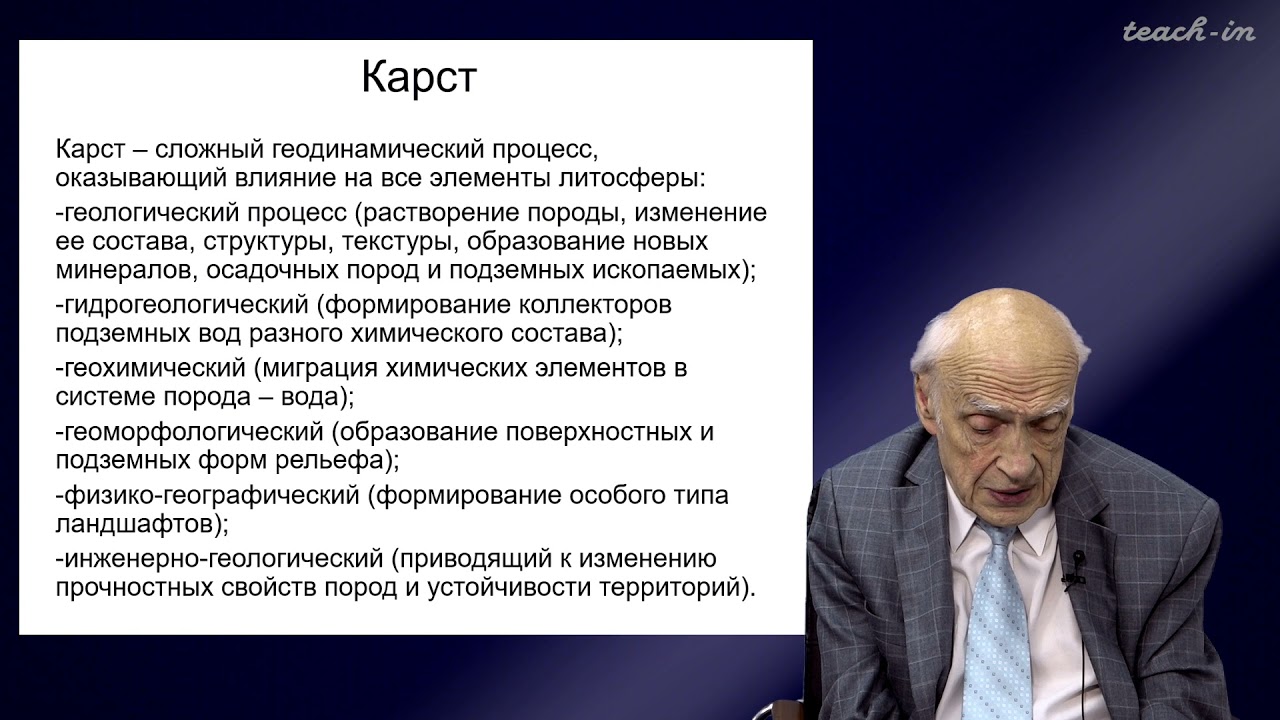 teach-in

Карст

Карст – сложный геодинамический процесс, оказывающий влияние на все элементы литосферы:

-геологический процесс (растворение породы, изменение ее состава, структуры, текстуры, образование новых минералов, осадочных пород и подземных ископаемых);

-гидрогеологический (формирование коллекторов подземных вод разного химического состава);

-геохимический (миграция химических элементов в системе порода – вода);

-геоморфологический (образование поверхностных и подземных форм рельефа);

-физико-географический (формирование особого типа ландшафтов);

-инженерно-геологический (приводящий к изменению прочностных свойств пород и устойчивости территорий).